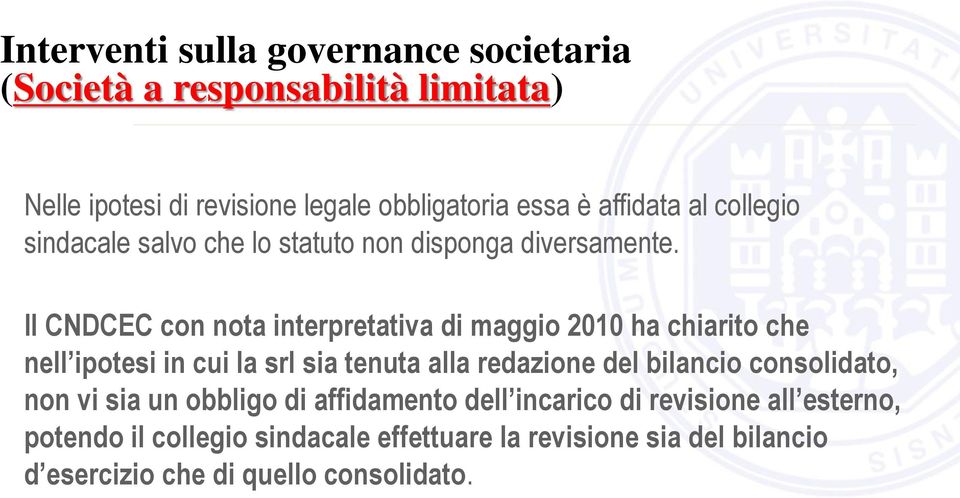 Interventi sulla governance societaria
(Società a responsabilità limitata)

Nelle ipotesi di revisione legale obbligatoria essa è affidata al collegio sindacale salvo che lo statuto non disponga diversamente.

Il CNDCEC con nota interpretativa di maggio 2010 ha chiarito che nell'ipotesi in cui la srl sia tenuta alla redazione del bilancio consolidato, non vi sia un obbligo di affidamento dell'incarico di revisione all'esterno, potendo il collegio sindacale effettuare la revisione sia del bilancio d'esercizio che di quello consolidato.